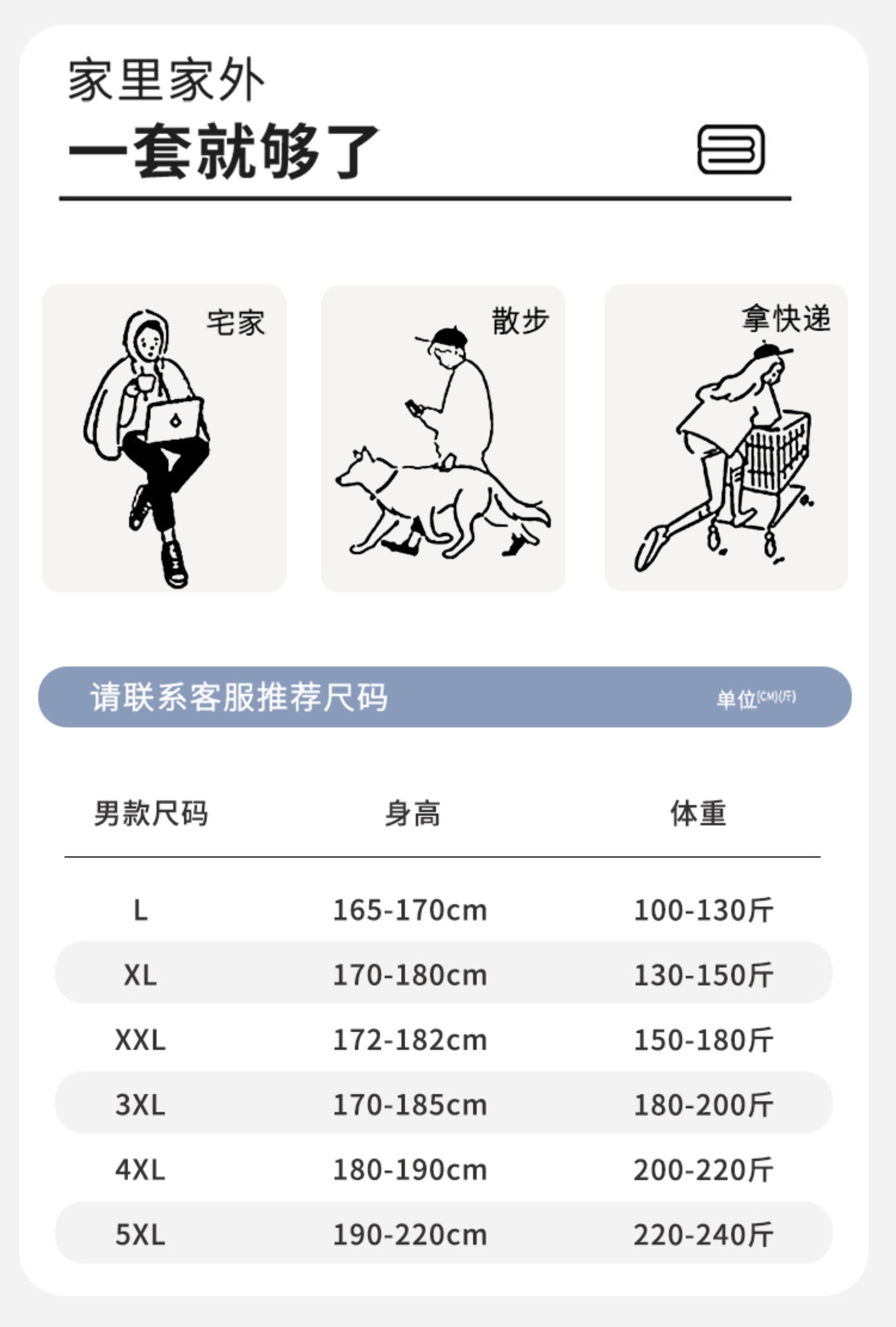 家里家外

一套就够了

宅家

散步

拿快递

请联系客服推荐尺码

单位(CM)(斤)

| 男款尺码 | 身高 | 体重 |
|---|---|---|
| L | 165-170cm | 100-130斤 |
| XL | 170-180cm | 130-150斤 |
| XXL | 172-182cm | 150-180斤 |
| 3XL | 170-185cm | 180-200斤 |
| 4XL | 180-190cm | 200-220斤 |
| 5XL | 190-220cm | 220-240斤 |